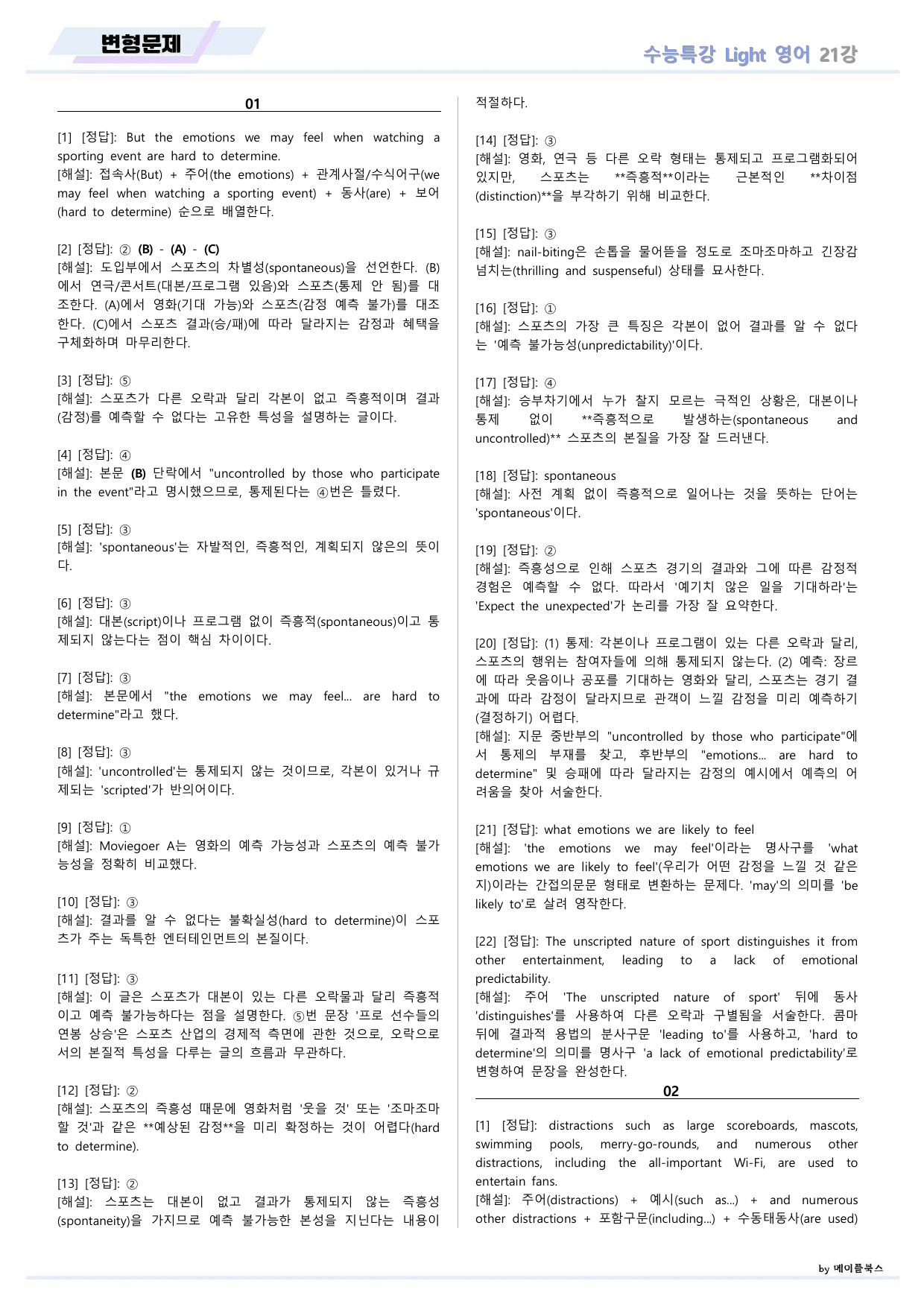 변형문제

수능특강 Light 영어 21강

01

[1] [정답]: But the emotions we may feel when watching a sporting event are hard to determine.
[해설]: 접속사(But) + 주어(the emotions) + 관계사절/수식어구(we may feel when watching a sporting event) + 동사(are) + 보어(hard to determine) 순으로 배열한다.

[2] [정답]: ② (B) - (A) - (C)
[해설]: 도입부에서 스포츠의 차별성(spontaneous)을 선언한다. (B)에서 연극/콘서트(대본/프로그램 있음)와 스포츠(통제 안 됨)를 대조한다. (A)에서 영화(기대 가능)와 스포츠(감정 예측 불가)를 대조한다. (C)에서 스포츠 결과(승/패)에 따라 달라지는 감정과 혜택을 구체화하며 마무리한다.

[3] [정답]: ⑤
[해설]: 스포츠가 다른 오락과 달리 각본이 없고 즉흥적이며 결과(감정)를 예측할 수 없다는 고유한 특성을 설명하는 글이다.

[4] [정답]: ④
[해설]: 본문 (B) 단락에서 "uncontrolled by those who participate in the event"라고 명시했으므로, 통제된다는 ④번은 틀렸다.

[5] [정답]: ③
[해설]: 'spontaneous'는 자발적인, 즉흥적인, 계획되지 않은의 뜻이다.

[6] [정답]: ③
[해설]: 대본(script)이나 프로그램 없이 즉흥적(spontaneous)이고 통제되지 않는다는 점이 핵심 차이이다.

[7] [정답]: ③
[해설]: 본문에서 "the emotions we may feel... are hard to determine"라고 했다.

[8] [정답]: ③
[해설]: 'uncontrolled'는 통제되지 않는 것이므로, 각본이 있거나 규제되는 'scripted'가 반의어이다.

[9] [정답]: ①
[해설]: Moviegoer A는 영화의 예측 가능성과 스포츠의 예측 불가능성을 정확히 비교했다.

[10] [정답]: ③
[해설]: 결과를 알 수 없다는 불확실성(hard to determine)이 스포츠가 주는 독특한 엔터테인먼트의 본질이다.

[11] [정답]: ③
[해설]: 이 글은 스포츠가 대본이 있는 다른 오락물과 달리 즉흥적이고 예측 불가능하다는 점을 설명한다. ⑤번 문장 '프로 선수들의 연봉 상승'은 스포츠 산업의 경제적 측면에 관한 것으로, 오락으로서의 본질적 특성을 다루는 글의 흐름과 무관하다.

[12] [정답]: ②
[해설]: 스포츠의 즉흥성 때문에 영화처럼 '웃을 것' 또는 '조마조마할 것'과 같은 **예상된 감정**을 미리 확정하는 것이 어렵다(hard to determine).

[13] [정답]: ②
[해설]: 스포츠는 대본이 없고 결과가 통제되지 않는 즉흥성(spontaneity)을 가지므로 예측 불가능한 본성을 지닌다는 내용이 적절하다.

[14] [정답]: ③
[해설]: 영화, 연극 등 다른 오락 형태는 통제되고 프로그램화되어 있지만, 스포츠는 **즉흥적**이라는 근본적인 **차이점(distinction)**을 부각하기 위해 비교한다.

[15] [정답]: ③
[해설]: nail-biting은 손톱을 물어뜯을 정도로 조마조마하고 긴장감 넘치는(thrilling and suspenseful) 상태를 묘사한다.

[16] [정답]: ①
[해설]: 스포츠의 가장 큰 특징은 각본이 없어 결과를 알 수 없다는 '예측 불가능성(unpredictability)'이다.

[17] [정답]: ④
[해설]: 승부차기에서 누가 찰지 모르는 극적인 상황은, 대본이나 통제 없이 **즉흥적으로 발생하는(spontaneous and uncontrolled)** 스포츠의 본질을 가장 잘 드러낸다.

[18] [정답]: spontaneous
[해설]: 사전 계획 없이 즉흥적으로 일어나는 것을 뜻하는 단어는 'spontaneous'이다.

[19] [정답]: ②
[해설]: 즉흥성으로 인해 스포츠 경기의 결과와 그에 따른 감정적 경험은 예측할 수 없다. 따라서 '예기치 않은 일을 기대하라'는 'Expect the unexpected'가 논리를 가장 잘 요약한다.

[20] [정답]: (1) 통제: 각본이나 프로그램이 있는 다른 오락과 달리, 스포츠의 행위는 참여자들에 의해 통제되지 않는다. (2) 예측: 장르에 따라 웃음이나 공포를 기대하는 영화와 달리, 스포츠는 경기 결과에 따라 감정이 달라지므로 관객이 느낄 감정을 미리 예측하기(결정하기) 어렵다.
[해설]: 지문 중반부의 "uncontrolled by those who participate"에서 통제의 부재를 찾고, 후반부의 "emotions... are hard to determine" 및 승패에 따라 달라지는 감정의 예시에서 예측의 어려움을 찾아 서술한다.

[21] [정답]: what emotions we are likely to feel
[해설]: 'the emotions we may feel'이라는 명사구를 'what emotions we are likely to feel'(우리가 어떤 감정을 느낄 것 같은지)이라는 간접의문문 형태로 변환하는 문제다. 'may'의 의미를 'be likely to'로 살려 영작한다.

[22] [정답]: The unscripted nature of sport distinguishes it from other entertainment, leading to a lack of emotional predictability.
[해설]: 주어 'The unscripted nature of sport' 뒤에 동사 'distinguishes'를 사용하여 다른 오락과 구별됨을 서술한다. 콤마 뒤에 결과적 용법의 분사구문 'leading to'를 사용하고, 'hard to determine'의 의미를 명사구 'a lack of emotional predictability'로 변형하여 문장을 완성한다.

02

[1] [정답]: distractions such as large scoreboards, mascots, swimming pools, merry-go-rounds, and numerous other distractions, including the all-important Wi-Fi, are used to entertain fans.
[해설]: 주어(distractions) + 예시(such as...) + and numerous other distractions + 포함구문(including...) + 수동태동사(are used)

by 메이플북스